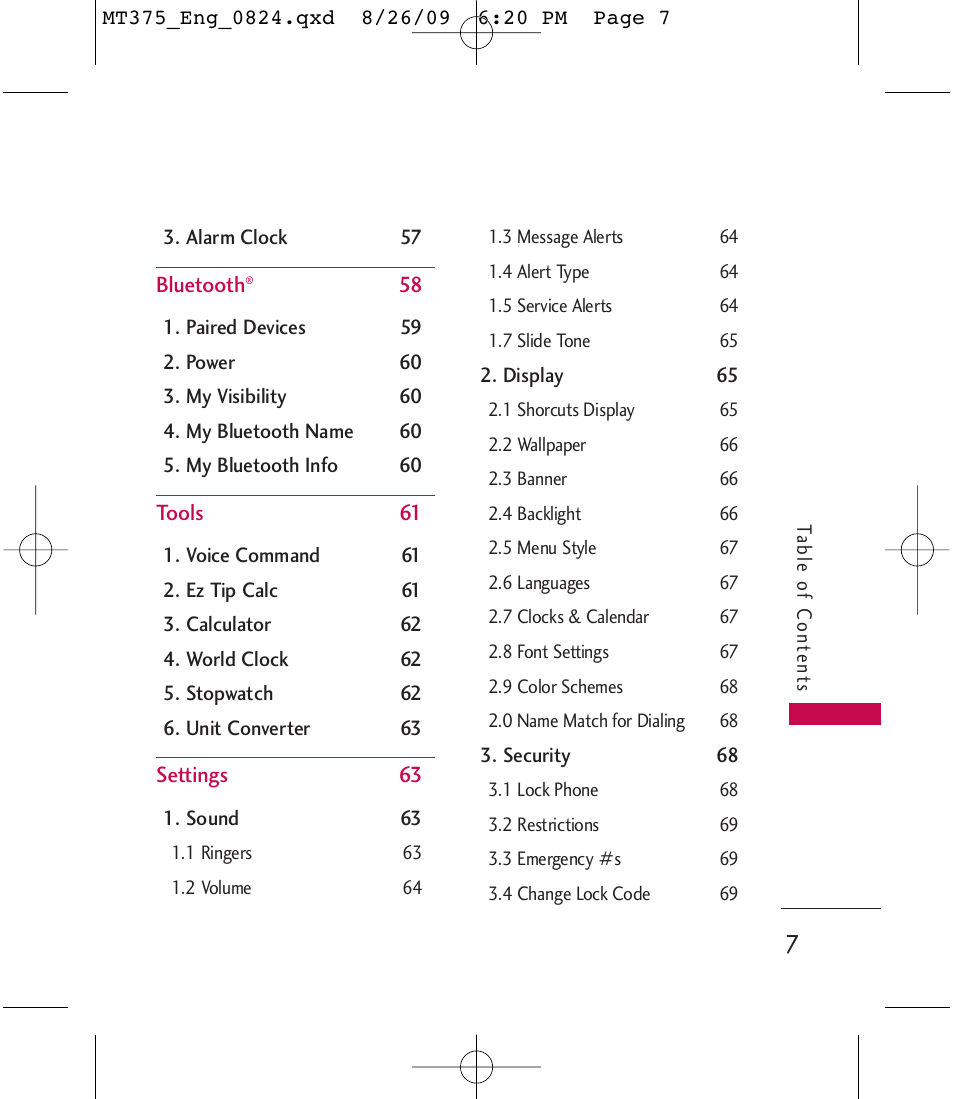 MT375_Eng_0824.qxd 8/26/09 6:20 PM Page 7

3. Alarm Clock 57

Bluetooth® 58

1. Paired Devices 59
2. Power 60
3. My Visibility 60
4. My Bluetooth Name 60
5. My Bluetooth Info 60

Tools 61

1. Voice Command 61
2. Ez Tip Calc 61
3. Calculator 62
4. World Clock 62
5. Stopwatch 62
6. Unit Converter 63

Settings 63

1. Sound 63
1.1 Ringers 63
1.2 Volume 64
1.3 Message Alerts 64
1.4 Alert Type 64
1.5 Service Alerts 64
1.7 Slide Tone 65
2. Display 65
2.1 Shorcuts Display 65
2.2 Wallpaper 66
2.3 Banner 66
2.4 Backlight 66
2.5 Menu Style 67
2.6 Languages 67
2.7 Clocks & Calendar 67
2.8 Font Settings 67
2.9 Color Schemes 68
2.0 Name Match for Dialing 68
3. Security 68
3.1 Lock Phone 68
3.2 Restrictions 69
3.3 Emergency #s 69
3.4 Change Lock Code 69

Table of Contents

7